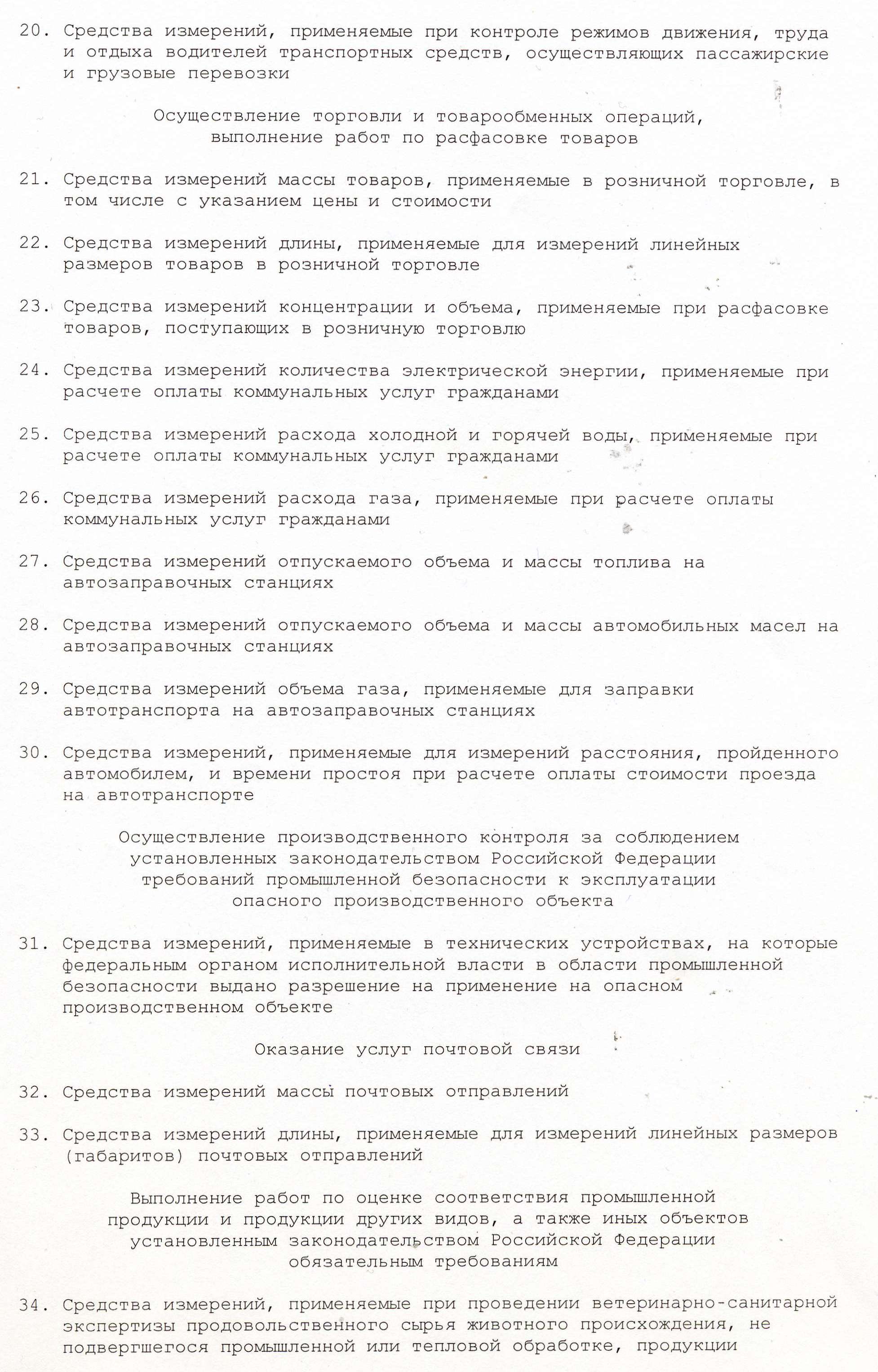 20. Средства измерений, применяемые при контроле режимов движения, труда и отдыха водителей транспортных средств, осуществляющих пассажирские и грузовые перевозки

Осуществление торговли и товарообменных операций, выполнение работ по расфасовке товаров

21. Средства измерений массы товаров, применяемые в розничной торговле, в том числе с указанием цены и стоимости

22. Средства измерений длины, применяемые для измерений линейных размеров товаров в розничной торговле

23. Средства измерений концентрации и объема, применяемые при расфасовке товаров, поступающих в розничную торговлю

24. Средства измерений количества электрической энергии, применяемые при расчете оплаты коммунальных услуг гражданами

25. Средства измерений расхода холодной и горячей воды, применяемые при расчете оплаты коммунальных услуг гражданами

26. Средства измерений расхода газа, применяемые при расчете оплаты коммунальных услуг гражданами

27. Средства измерений отпускаемого объема и массы топлива на автозаправочных станциях

28. Средства измерений отпускаемого объема и массы автомобильных масел на автозаправочных станциях

29. Средства измерений объема газа, применяемые для заправки автотранспорта на автозаправочных станциях

30. Средства измерений, применяемые для измерений расстояния, пройденного автомобилем, и времени простоя при расчете оплаты стоимости проезда на автотранспорте

Осуществление производственного контроля за соблюдением установленных законодательством Российской Федерации требований промышленной безопасности к эксплуатации опасного производственного объекта

31. Средства измерений, применяемые в технических устройствах, на которые федеральным органом исполнительной власти в области промышленной безопасности выдано разрешение на применение на опасном производственном объекте

Оказание услуг почтовой связи

32. Средства измерений массы почтовых отправлений

33. Средства измерений длины, применяемые для измерений линейных размеров (габаритов) почтовых отправлений

Выполнение работ по оценке соответствия промышленной продукции и продукции других видов, а также иных объектов установленным законодательством Российской Федерации обязательным требованиям

34. Средства измерений, применяемые при проведении ветеринарно-санитарной экспертизы продовольственного сырья животного происхождения, не подвергшегося промышленной или тепловой обработке, продукции